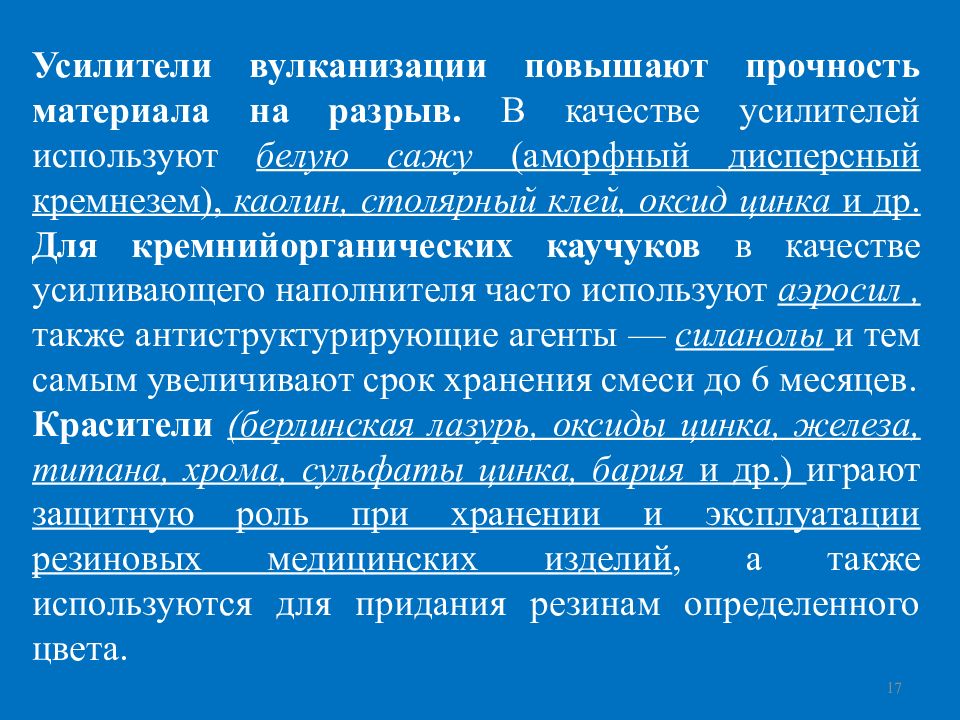 Усилители вулканизации повышают прочность материала на разрыв. В качестве усилителей используют белую сажу (аморфный дисперсный кремнезем), каолин, столярный клей, оксид цинка и др. Для кремнийорганических каучуков в качестве усиливающего наполнителя часто используют аэросил , также антиструктурирующие агенты — силанолы и тем самым увеличивают срок хранения смеси до 6 месяцев. Красители (берлинская лазурь, оксиды цинка, железа, титана, хрома, сульфаты цинка, бария и др.) играют защитную роль при хранении и эксплуатации резиновых медицинских изделий, а также используются для придания резинам определенного цвета.

17